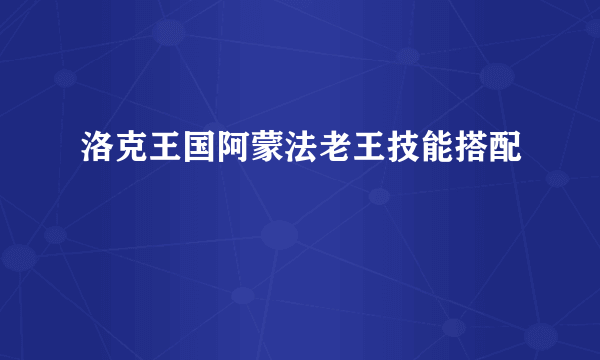 洛克王国阿蒙法老王技能搭配